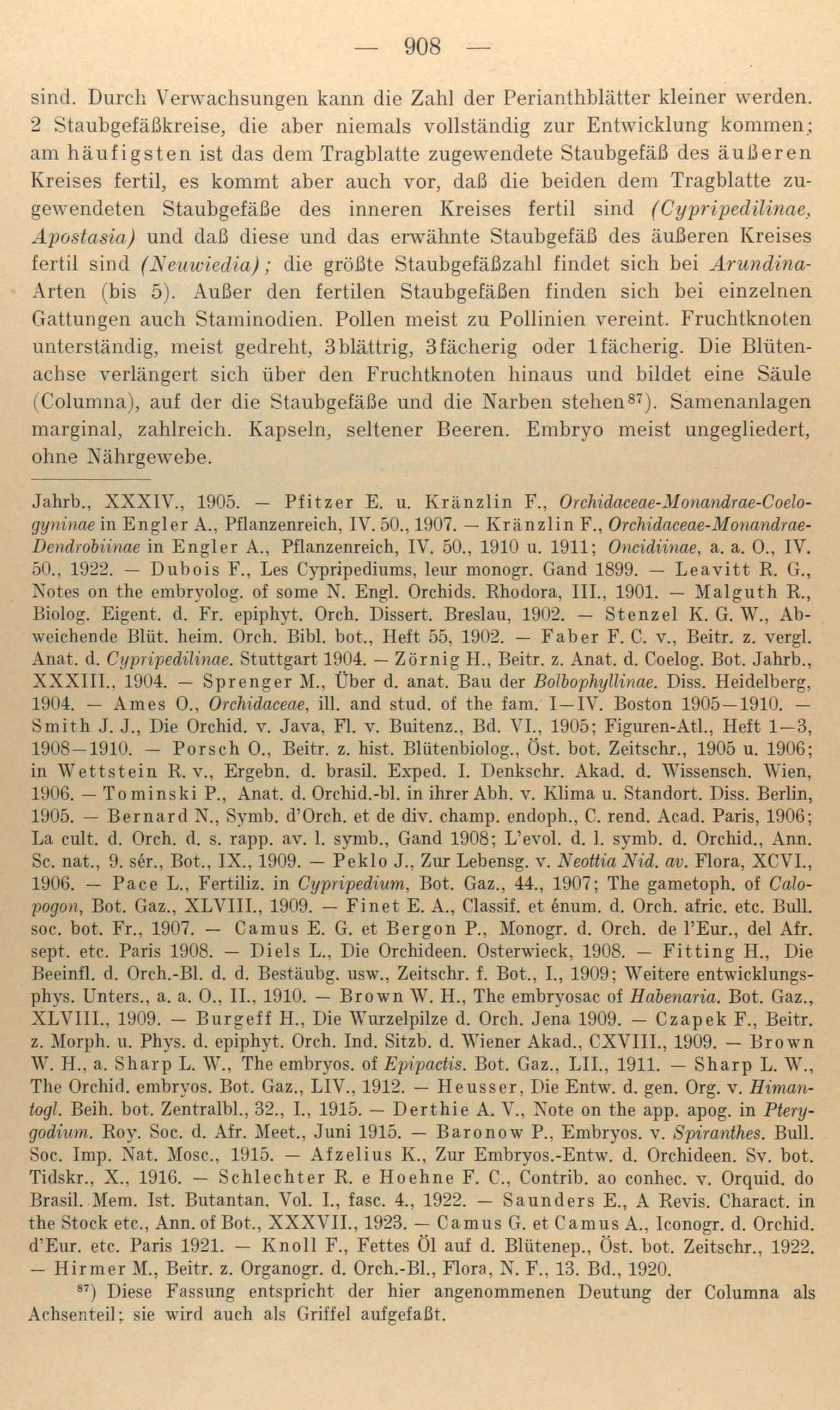 — 908 —

sind. Durch Verwachsungen kann die Zahl der Perianthblätter kleiner werden. 2 Staubgefäßkreise, die aber niemals vollständig zur Entwicklung kommen; am häufigsten ist das dem Tragblatte zugewendete Staubgefäß des äußeren Kreises fertil, es kommt aber auch vor, daß die beiden dem Tragblatte zugewendeten Staubgefäße des inneren Kreises fertil sind (Cypripedilinae, Apostasia) und daß diese und das erwähnte Staubgefäß des äußeren Kreises fertil sind (Neuwiedia); die größte Staubgefäßzahl findet sich bei Arundina-Arten (bis 5). Außer den fertilen Staubgefäßen finden sich bei einzelnen Gattungen auch Staminodien. Pollen meist zu Pollinien vereint. Fruchtknoten unterständig, meist gedreht, 3blättrig, 3fächerig oder 1fächerig. Die Blütenachse verlängert sich über den Fruchtknoten hinaus und bildet eine Säule (Columna), auf der die Staubgefäße und die Narben stehen$^{87}$). Samenanlagen marginal, zahlreich. Kapseln, seltener Beeren. Embryo meist ungegliedert, ohne Nährgewebe.

Jahrb., XXXIV., 1905. — Pfitzer E. u. Kränzlin F., Orchidaceae-Monandrae-Coelogyninae in Engler A., Pflanzenreich, IV. 50., 1907. — Kränzlin F., Orchidaceae-Monandrae-Dendrobiinae in Engler A., Pflanzenreich, IV. 50., 1910 u. 1911; Oncidiinae, a. a. O., IV. 50., 1922. — Dubois F., Les Cypripediums, leur monogr. Gand 1899. — Leavitt R. G., Notes on the embryolog. of some N. Engl. Orchids. Rhodora, III., 1901. — Malguth R., Biolog. Eigent. d. Fr. epiphyt. Orch. Dissert. Breslau, 1902. — Stenzel K. G. W., Abweichende Blüt. heim. Orch. Bibl. bot., Heft 55, 1902. — Faber F. C. v., Beitr. z. vergl. Anat. d. Cypripedilinae. Stuttgart 1904. — Zörnig H., Beitr. z. Anat. d. Coelog. Bot. Jahrb., XXXIII., 1904. — Sprenger M., Über d. anat. Bau der Bolbophyllinae. Diss. Heidelberg, 1904. — Ames O., Orchidaceae, ill. and stud. of the fam. I—IV. Boston 1905—1910. — Smith J. J., Die Orchid. v. Java, Fl. v. Buitenz., Bd. VI., 1905; Figuren-Atl., Heft 1—3, 1908—1910. — Porsch O., Beitr. z. hist. Blütenbiolog., Öst. bot. Zeitschr., 1905 u. 1906; in Wettstein R. v., Ergebn. d. brasil. Exped. I. Denkschr. Akad. d. Wissensch. Wien, 1906. — Tominski P., Anat. d. Orchid.-bl. in ihrer Abh. v. Klima u. Standort. Diss. Berlin, 1905. — Bernard N., Symb. d'Orch. et de div. champ. endoph., C. rend. Acad. Paris, 1906; La cult. d. Orch. d. s. rapp. av. l. symb., Gand 1908; L'evol. d. l. symb. d. Orchid., Ann. Sc. nat., 9. sér., Bot., IX., 1909. — Peklo J., Zur Lebensg. v. Neottia Nid. av. Flora, XCVI., 1906. — Pace L., Fertiliz. in Cypripedium, Bot. Gaz., 44., 1907; The gametoph. of Calopogon, Bot. Gaz., XLVIII., 1909. — Finet E. A., Classif. et énum. d. Orch. afric. etc. Bull. soc. bot. Fr., 1907. — Camus E. G. et Bergon P., Monogr. d. Orch. de l'Eur., del Afr. sept. etc. Paris 1908. — Diels L., Die Orchideen. Osterwieck, 1908. — Fitting H., Die Beeinfl. d. Orch.-Bl. d. d. Bestäubg. usw., Zeitschr. f. Bot., I., 1909; Weitere entwicklungsphys. Unters., a. a. O., II., 1910. — Brown W. H., The embryosac of Habenaria. Bot. Gaz., XLVIII., 1909. — Burgeff H., Die Wurzelpilze d. Orch. Jena 1909. — Czapek F., Beitr. z. Morph. u. Phys. d. epiphyt. Orch. Ind. Sitzb. d. Wiener Akad., CXVIII., 1909. — Brown W. H., a. Sharp L. W., The embryos. of Epipactis. Bot. Gaz., LII., 1911. — Sharp L. W., The Orchid. embryos. Bot. Gaz., LIV., 1912. — Heusser, Die Entw. d. gen. Org. v. Himantogl. Beih. bot. Zentralbl., 32., I., 1915. — Derthie A. V., Note on the app. apog. in Pterygodium. Roy. Soc. d. Afr. Meet., Juni 1915. — Baronow P., Embryos. v. Spiranthes. Bull. Soc. Imp. Nat. Mosc., 1915. — Afzelius K., Zur Embryos.-Entw. d. Orchideen. Sv. bot. Tidskr., X., 1916. — Schlechter R. e Hoehne F. C., Contrib. ao conhec. v. Orquid. do Brasil. Mem. Ist. Butantan. Vol. I., fasc. 4., 1922. — Saunders E., A Revis. Charact. in the Stock etc., Ann. of Bot., XXXVII., 1923. — Camus G. et Camus A., Iconogr. d. Orchid. d'Eur. etc. Paris 1921. — Knoll F., Fettes Öl auf d. Blütenep., Öst. bot. Zeitschr., 1922. — Hirmer M., Beitr. z. Organogr. d. Orch.-Bl., Flora, N. F., 13. Bd., 1920.

$^{87}$) Diese Fassung entspricht der hier angenommenen Deutung der Columna als Achsenteil; sie wird auch als Griffel aufgefaßt.